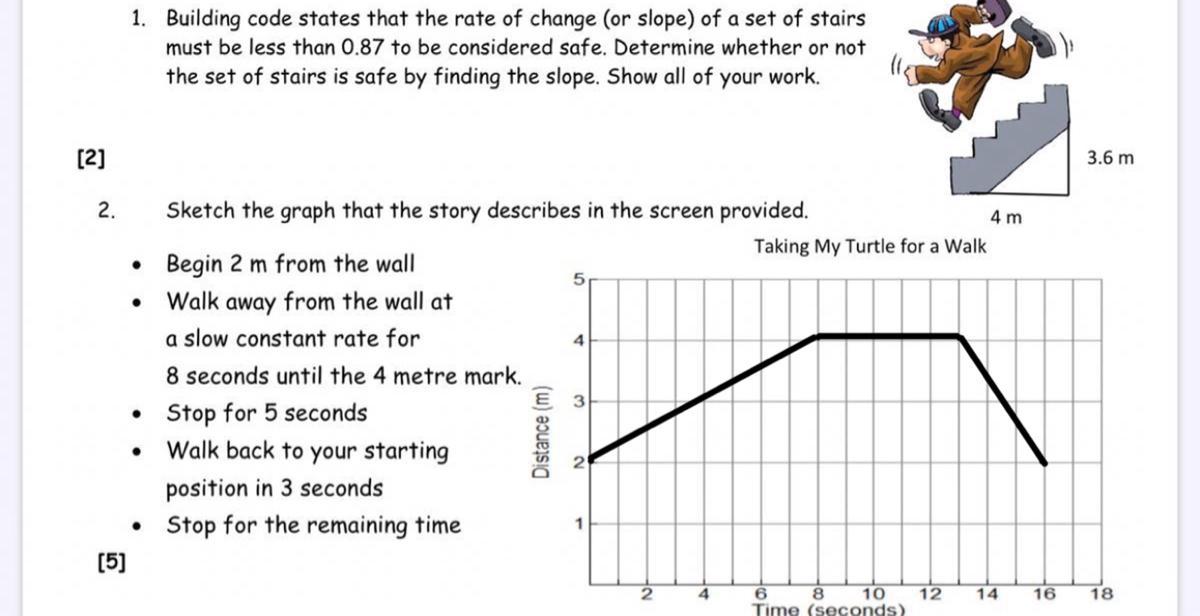 1. Building code states that the rate of change (or slope) of a set of stairs must be less than 0.87 to be considered safe. Determine whether or not the set of stairs is safe by finding the slope. Show all of your work.

3.6 m

4 m

[2]

2. Sketch the graph that the story describes in the screen provided.

• Begin 2 m from the wall
• Walk away from the wall at a slow constant rate for 8 seconds until the 4 metre mark.
• Stop for 5 seconds
• Walk back to your starting position in 3 seconds
• Stop for the remaining time

[5]

Taking My Turtle for a Walk

Distance (m)

5
4
3
2
1

2 4 6 8 10 12 14 16 18
Time (seconds)